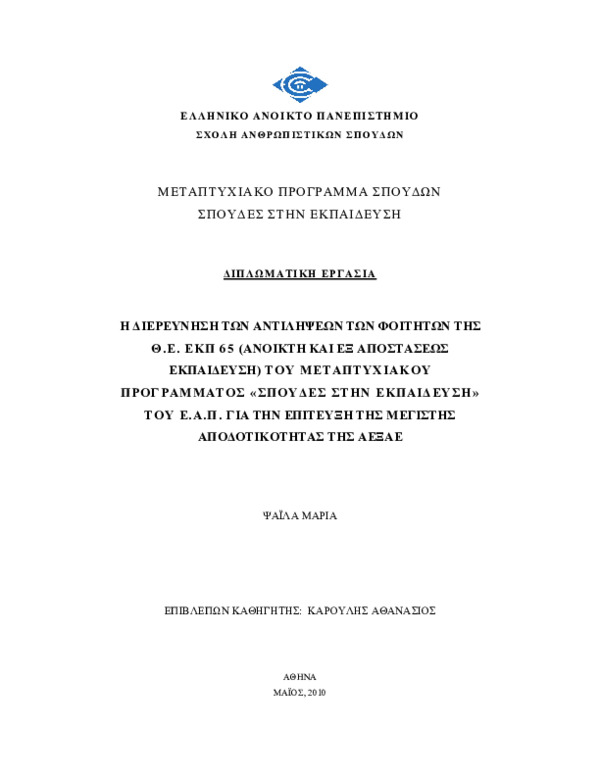 ΕΛΛΗΝΙΚΟ ΑΝΟΙΚΤΟ ΠΑΝΕΠΙΣΤΗΜΙΟ
ΣΧΟΛΗ ΑΝΘΡΩΠΙΣΤΙΚΩΝ ΣΠΟΥΔΩΝ

ΜΕΤΑΠΤΥΧΙΑΚΟ ΠΡΟΓΡΑΜΜΑ ΣΠΟΥΔΩΝ
ΣΠΟΥΔΕΣ ΣΤΗΝ ΕΚΠΑΙΔΕΥΣΗ

ΔΙΠΛΩΜΑΤΙΚΗ ΕΡΓΑΣΙΑ

Η ΔΙΕΡΕΥΝΗΣΗ ΤΩΝ ΑΝΤΙΛΗΨΕΩΝ ΤΩΝ ΦΟΙΤΗΤΩΝ ΤΗΣ Θ.Ε. ΕΚΠ 65 (ΑΝΟΙΚΤΗ ΚΑΙ ΕΞ ΑΠΟΣΤΑΣΕΩΣ ΕΚΠΑΙΔΕΥΣΗ) ΤΟΥ ΜΕΤΑΠΤΥΧΙΑΚΟΥ ΠΡΟΓΡΑΜΜΑΤΟΣ «ΣΠΟΥΔΕΣ ΣΤΗΝ ΕΚΠΑΙΔΕΥΣΗ» ΤΟΥ Ε.Α.Π. ΓΙΑ ΤΗΝ ΕΠΙΤΕΥΞΗ ΤΗΣ ΜΕΓΙΣΤΗΣ ΑΠΟΔΟΤΙΚΟΤΗΤΑΣ ΤΗΣ ΑΕΞΑΕ

ΨΑΪΛΑ ΜΑΡΙΑ

ΕΠΙΒΛΕΠΩΝ ΚΑΘΗΓΗΤΗΣ: ΚΑΡΟΥΛΗΣ ΑΘΑΝΑΣΙΟΣ

ΑΘΗΝΑ
ΜΑΪΟΣ, 2010